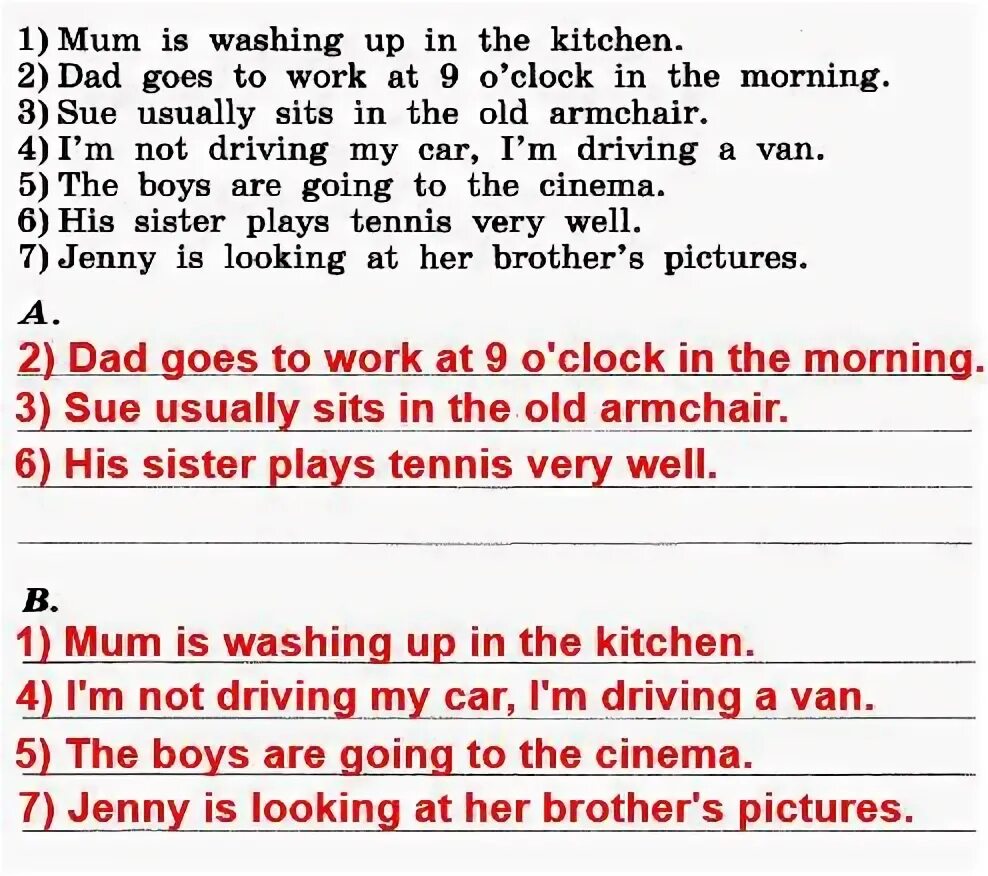 1) Mum is washing up in the kitchen.
2) Dad goes to work at 9 o'clock in the morning.
3) Sue usually sits in the old armchair.
4) I'm not driving my car, I'm driving a van.
5) The boys are going to the cinema.
6) His sister plays tennis very well.
7) Jenny is looking at her brother's pictures.

A.

2) Dad goes to work at 9 o'clock in the morning.
3) Sue usually sits in the old armchair.
6) His sister plays tennis very well.

____

B.

1) Mum is washing up in the kitchen.
4) I'm not driving my car, I'm driving a van.
5) The boys are going to the cinema.
7) Jenny is looking at her brother's pictures.